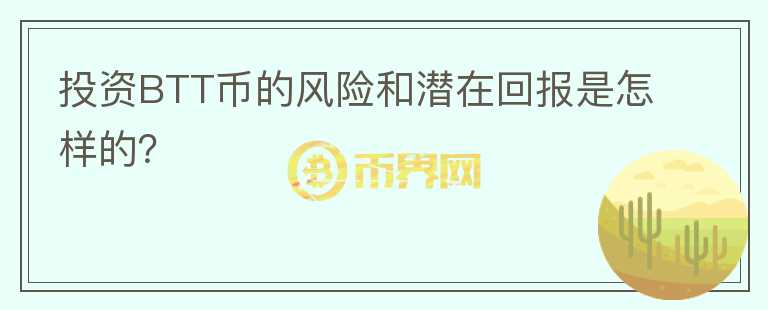 投资BTT币的风险和潜在回报是怎样的?

币界网